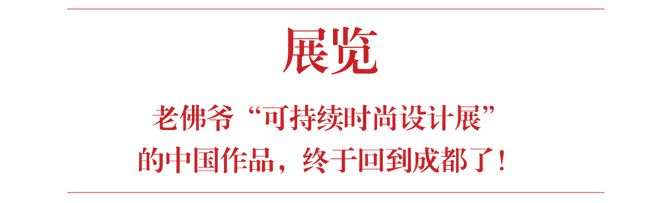 展览

老佛爷“可持续时尚设计展”的中国作品，终于回到成都了！